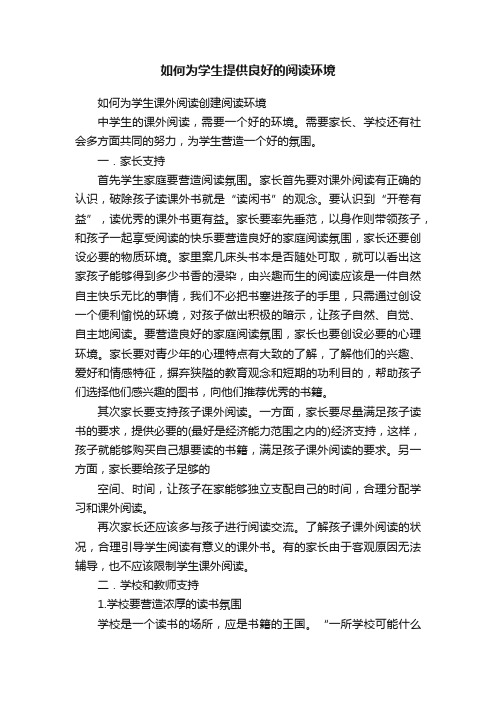 如何为学生提供良好的阅读环境

如何为学生课外阅读创建阅读环境

中学生的课外阅读，需要一个好的环境。需要家长、学校还有社会多方面共同的努力，为学生营造一个好的氛围。

一．家长支持

首先学生家庭要营造阅读氛围。家长首先要对课外阅读有正确的认识，破除孩子读课外书就是“读闲书”的观念。要认识到“开卷有益”，读优秀的课外书更有益。家长要率先垂范，以身作则带领孩子，和孩子一起享受阅读的快乐要营造良好的家庭阅读氛围，家长还要创设必要的物质环境。家里案几床头书本是否随处可取，就可以看出这家孩子能够得到多少书香的浸染，由兴趣而生的阅读应该是一件自然自主快乐无比的事情，我们不必把书塞进孩子的手里，只需通过创设一个便利愉悦的环境，对孩子做出积极的暗示，让孩子自然、自觉、自主地阅读。要营造良好的家庭阅读氛围，家长也要创设必要的心理环境。家长要对青少年的心理特点有大致的了解，了解他们的兴趣、爱好和情感特征，摒弃狭隘的教育观念和短期的功利目的，帮助孩子们选择他们感兴趣的图书，向他们推荐优秀的书籍。

其次家长要支持孩子课外阅读。一方面，家长要尽量满足孩子读书的要求，提供必要的(最好是经济能力范围之内的)经济支持，这样，孩子就能够购买自己想要读的书籍，满足孩子课外阅读的要求。另一方面，家长要给孩子足够的

空间、时间，让孩子在家能够独立支配自己的时间，合理分配学习和课外阅读。

再次家长还应该多与孩子进行阅读交流。了解孩子课外阅读的状况，合理引导学生阅读有意义的课外书。有的家长由于客观原因无法辅导，也不应该限制学生课外阅读。

二．学校和教师支持

1.学校要营造浓厚的读书氛围

学校是一个读书的场所，应是书籍的王国。 “一所学校可能什么